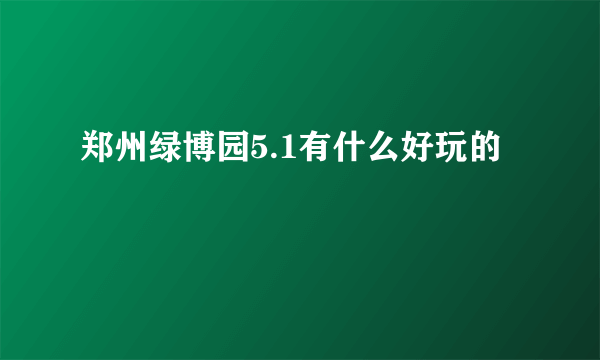 郑州绿博园5.1有什么好玩的